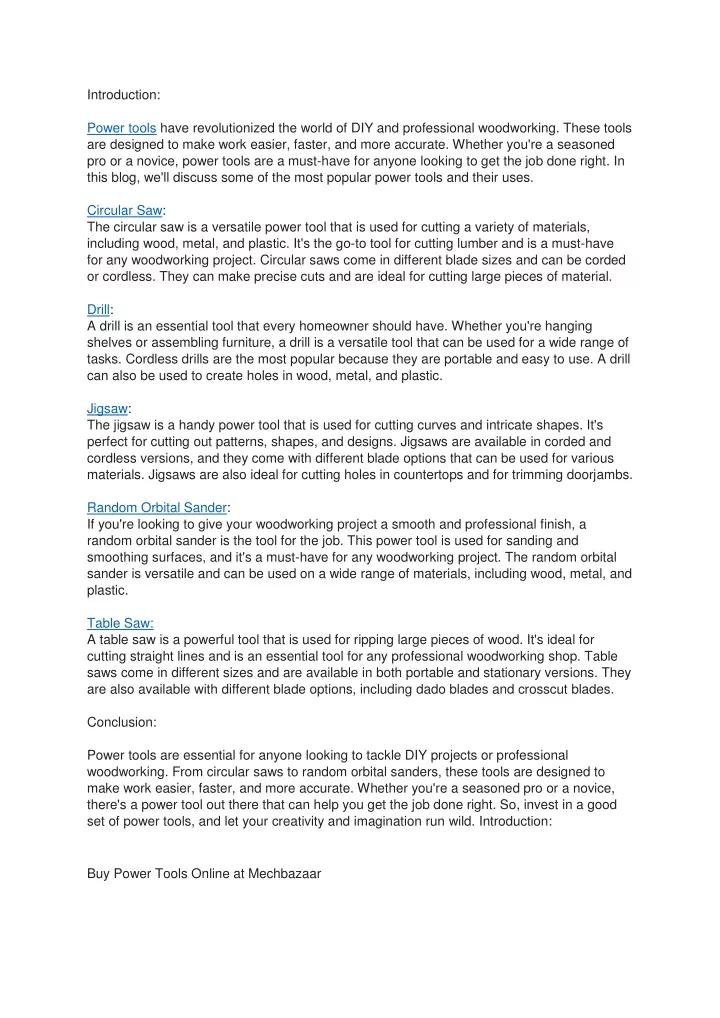 Introduction:

Power tools have revolutionized the world of DIY and professional woodworking. These tools are designed to make work easier, faster, and more accurate. Whether you're a seasoned pro or a novice, power tools are a must-have for anyone looking to get the job done right. In this blog, we'll discuss some of the most popular power tools and their uses.

Circular Saw:
The circular saw is a versatile power tool that is used for cutting a variety of materials, including wood, metal, and plastic. It's the go-to tool for cutting lumber and is a must-have for any woodworking project. Circular saws come in different blade sizes and can be corded or cordless. They can make precise cuts and are ideal for cutting large pieces of material.

Drill:
A drill is an essential tool that every homeowner should have. Whether you're hanging shelves or assembling furniture, a drill is a versatile tool that can be used for a wide range of tasks. Cordless drills are the most popular because they are portable and easy to use. A drill can also be used to create holes in wood, metal, and plastic.

Jigsaw:
The jigsaw is a handy power tool that is used for cutting curves and intricate shapes. It's perfect for cutting out patterns, shapes, and designs. Jigsaws are available in corded and cordless versions, and they come with different blade options that can be used for various materials. Jigsaws are also ideal for cutting holes in countertops and for trimming doorjambs.

Random Orbital Sander:
If you're looking to give your woodworking project a smooth and professional finish, a random orbital sander is the tool for the job. This power tool is used for sanding and smoothing surfaces, and it's a must-have for any woodworking project. The random orbital sander is versatile and can be used on a wide range of materials, including wood, metal, and plastic.

Table Saw:
A table saw is a powerful tool that is used for ripping large pieces of wood. It's ideal for cutting straight lines and is an essential tool for any professional woodworking shop. Table saws come in different sizes and are available in both portable and stationary versions. They are also available with different blade options, including dado blades and crosscut blades.

Conclusion:

Power tools are essential for anyone looking to tackle DIY projects or professional woodworking. From circular saws to random orbital sanders, these tools are designed to make work easier, faster, and more accurate. Whether you're a seasoned pro or a novice, there's a power tool out there that can help you get the job done right. So, invest in a good set of power tools, and let your creativity and imagination run wild. Introduction:

Buy Power Tools Online at Mechbazaar